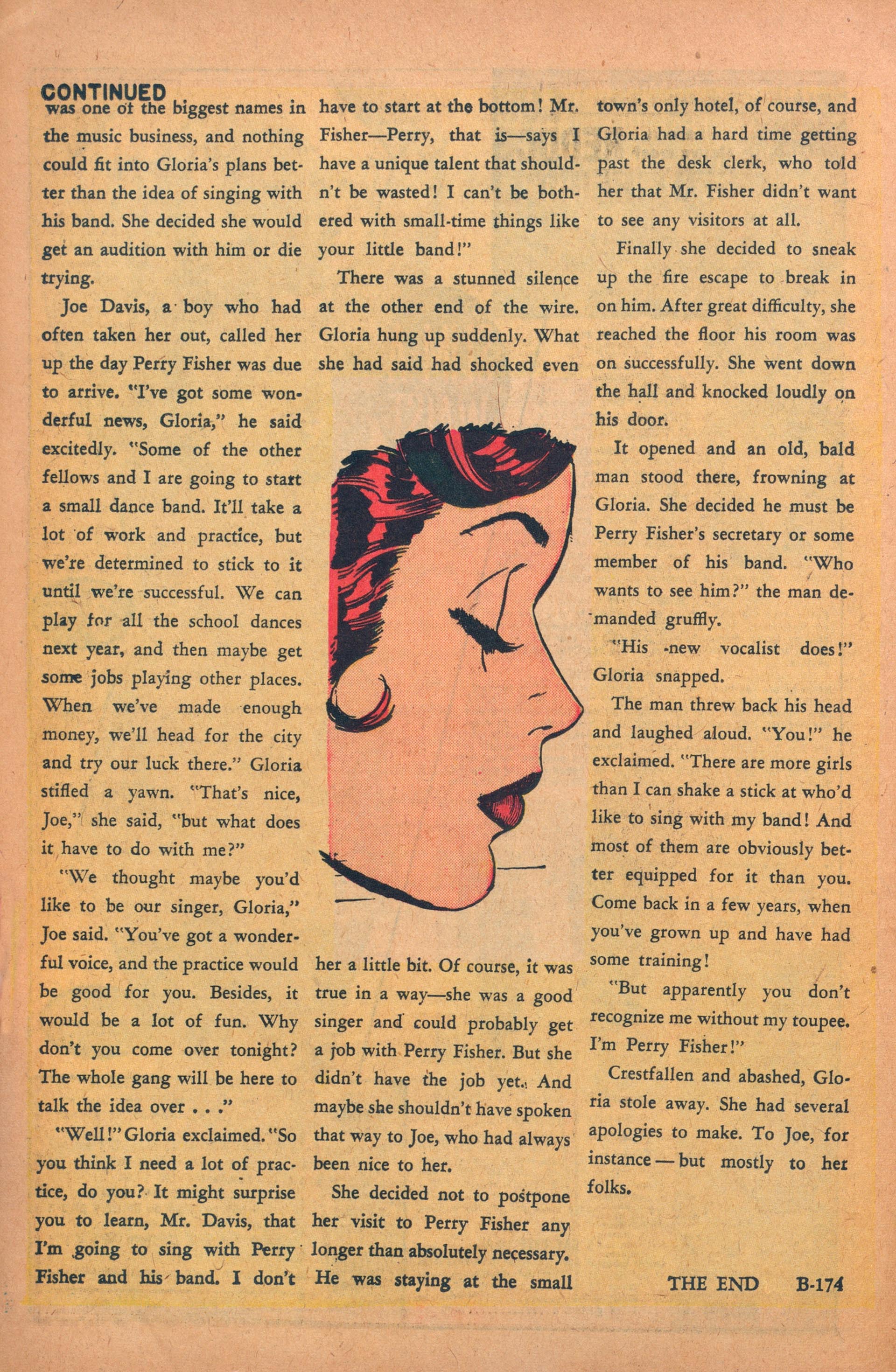 CONTINUED
was one of the biggest names in the music business, and nothing could fit into Gloria's plans better than the idea of singing with his band. She decided she would get an audition with him or die trying.

Joe Davis, a boy who had often taken her out, called her up the day Perry Fisher was due to arrive. "I've got some wonderful news, Gloria," he said excitedly. "Some of the other fellows and I are going to start a small dance band. It'll take a lot of work and practice, but we're determined to stick to it until we're successful. We can play for all the school dances next year, and then maybe get some jobs playing other places. When we've made enough money, we'll head for the city and try our luck there." Gloria stifled a yawn. "That's nice, Joe," she said, "but what does it have to do with me?"

"We thought maybe you'd like to be our singer, Gloria," Joe said. "You've got a wonderful voice, and the practice would be good for you. Besides, it would be a lot of fun. Why don't you come over tonight? The whole gang will be here to talk the idea over . . ."

"Well!" Gloria exclaimed. "So you think I need a lot of practice, do you? It might surprise you to learn, Mr. Davis, that I'm going to sing with Perry Fisher and his band. I don't have to start at the bottom! Mr. Fisher—Perry, that is—says I have a unique talent that shouldn't be wasted! I can't be bothered with small-time things like your little band!"

There was a stunned silence at the other end of the wire. Gloria hung up suddenly. What she had said had shocked even her a little bit. Of course, it was true in a way—she was a good singer and could probably get a job with Perry Fisher. But she didn't have the job yet. And maybe she shouldn't have spoken that way to Joe, who had always been nice to her.

She decided not to postpone her visit to Perry Fisher any longer than absolutely necessary. He was staying at the small town's only hotel, of course, and Gloria had a hard time getting past the desk clerk, who told her that Mr. Fisher didn't want to see any visitors at all.

Finally she decided to sneak up the fire escape to break in on him. After great difficulty, she reached the floor his room was on successfully. She went down the hall and knocked loudly on his door.

It opened and an old, bald man stood there, frowning at Gloria. She decided he must be Perry Fisher's secretary or some member of his band. "Who wants to see him?" the man demanded gruffly.

"His new vocalist does!" Gloria snapped.

The man threw back his head and laughed aloud. "You!" he exclaimed. "There are more girls than I can shake a stick at who'd like to sing with my band! And most of them are obviously better equipped for it than you. Come back in a few years, when you've grown up and have had some training!

"But apparently you don't recognize me without my toupee. I'm Perry Fisher!"

Crestfallen and abashed, Gloria stole away. She had several apologies to make. To Joe, for instance — but mostly to her folks.

THE END B-174